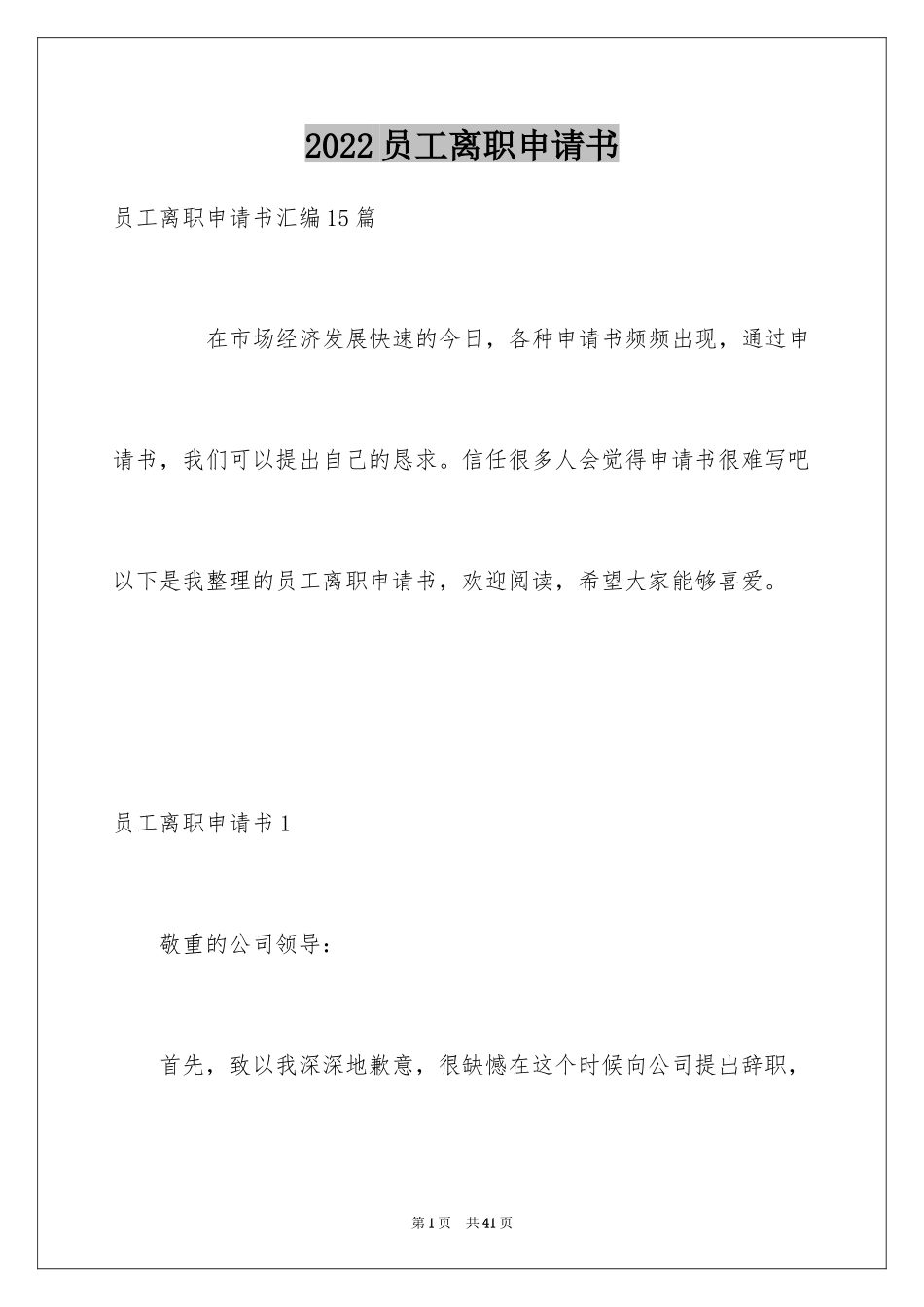 2022员工离职申请书

员工离职申请书汇编15篇

在市场经济发展快速的今日，各种申请书频频出现，通过申请书，我们可以提出自己的恳求。信任很多人会觉得申请书很难写吧以下是我整理的员工离职申请书，欢迎阅读，希望大家能够喜爱。

员工离职申请书1

敬重的公司领导：

首先，致以我深深地歉意，很缺憾在这个时候向公司提出辞职，

第1页　共41页